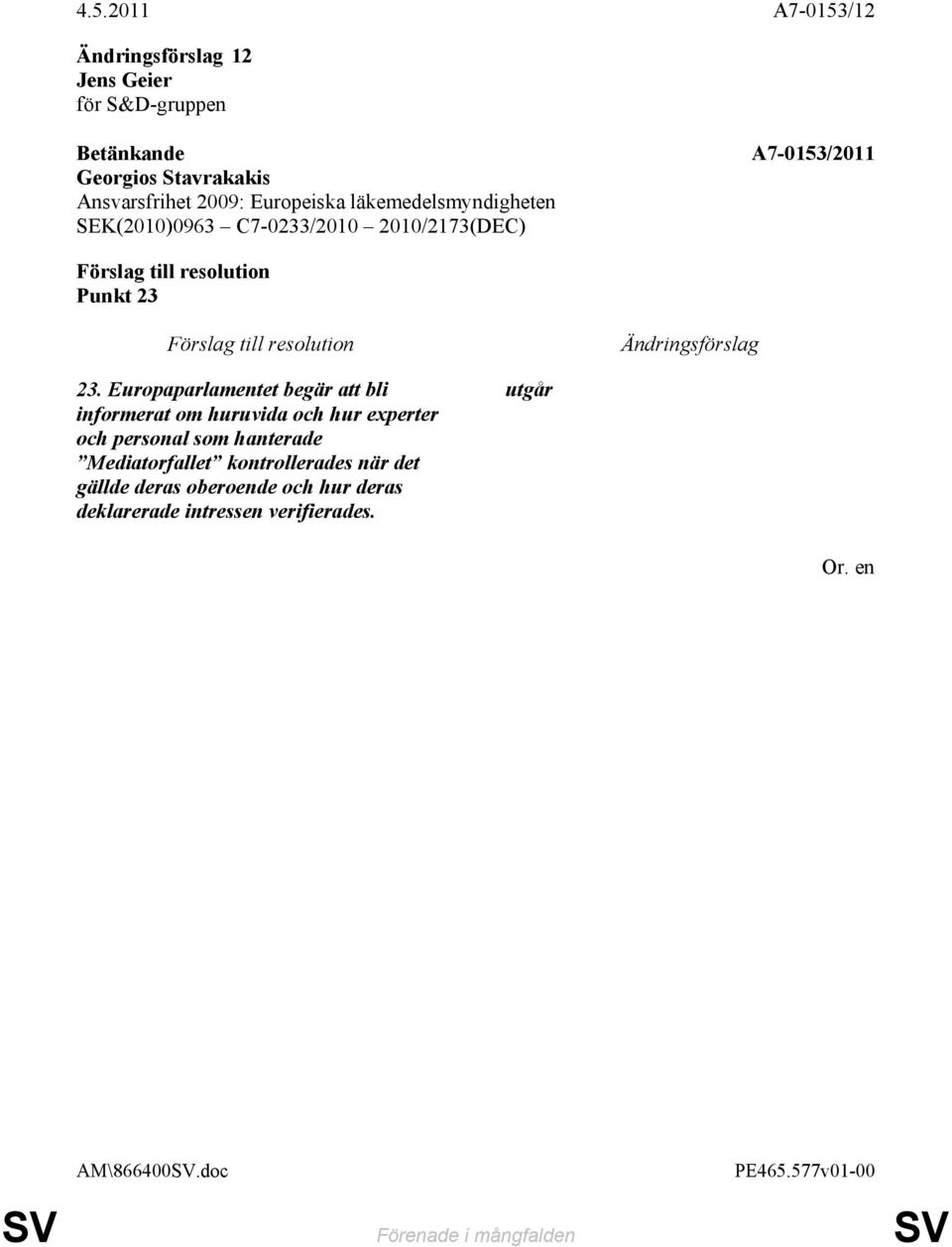 4.5.2011 A7-0153/12

Ändringsförslag 12
Jens Geier
för S&D-gruppen

Betänkande A7-0153/2011
Georgios Stavrakakis
Ansvarsfrihet 2009: Europeiska läkemedelsmyndigheten
SEK(2010)0963 – C7-0233/2010 – 2010/2173(DEC)

Förslag till resolution
Punkt 23

| Förslag till resolution | Ändringsförslag |
|---|---|
| 23. Europaparlamentet begär att bli informerat om huruvida och hur experter och personal som hanterade ”Mediatorfallet” kontrollerades när det gällde deras oberoende och hur deras deklarerade intressen verifierades. | utgår |

Or. en

AM\866400SV.doc PE465.577v01-00

SV Förenade i mångfalden SV